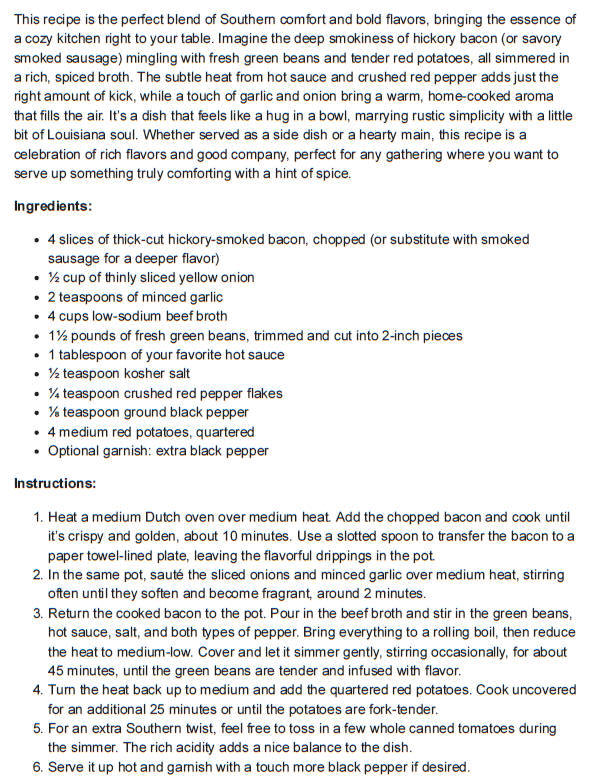 This recipe is the perfect blend of Southern comfort and bold flavors, bringing the essence of a cozy kitchen right to your table. Imagine the deep smokiness of hickory bacon (or savory smoked sausage) mingling with fresh green beans and tender red potatoes, all simmered in a rich, spiced broth. The subtle heat from hot sauce and crushed red pepper adds just the right amount of kick, while a touch of garlic and onion bring a warm, home-cooked aroma that fills the air. It's a dish that feels like a hug in a bowl, marrying rustic simplicity with a little bit of Louisiana soul. Whether served as a side dish or a hearty main, this recipe is a celebration of rich flavors and good company, perfect for any gathering where you want to serve up something truly comforting with a hint of spice.

Ingredients:

- 4 slices of thick-cut hickory-smoked bacon, chopped (or substitute with smoked sausage for a deeper flavor)
- ½ cup of thinly sliced yellow onion
- 2 teaspoons of minced garlic
- 4 cups low-sodium beef broth
- 1½ pounds of fresh green beans, trimmed and cut into 2-inch pieces
- 1 tablespoon of your favorite hot sauce
- ½ teaspoon kosher salt
- ¼ teaspoon crushed red pepper flakes
- ⅛ teaspoon ground black pepper
- 4 medium red potatoes, quartered
- Optional garnish: extra black pepper

Instructions:

1. Heat a medium Dutch oven over medium heat. Add the chopped bacon and cook until it's crispy and golden, about 10 minutes. Use a slotted spoon to transfer the bacon to a paper towel-lined plate, leaving the flavorful drippings in the pot.
2. In the same pot, sauté the sliced onions and minced garlic over medium heat, stirring often until they soften and become fragrant, around 2 minutes.
3. Return the cooked bacon to the pot. Pour in the beef broth and stir in the green beans, hot sauce, salt, and both types of pepper. Bring everything to a rolling boil, then reduce the heat to medium-low. Cover and let it simmer gently, stirring occasionally, for about 45 minutes, until the green beans are tender and infused with flavor.
4. Turn the heat back up to medium and add the quartered red potatoes. Cook uncovered for an additional 25 minutes or until the potatoes are fork-tender.
5. For an extra Southern twist, feel free to toss in a few whole canned tomatoes during the simmer. The rich acidity adds a nice balance to the dish.
6. Serve it up hot and garnish with a touch more black pepper if desired.